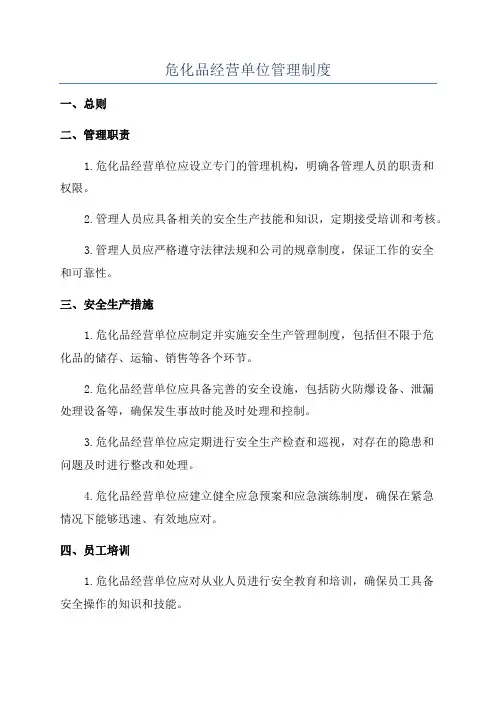 危化品经营单位管理制度

一、总则

二、管理职责

1.危化品经营单位应设立专门的管理机构，明确各管理人员的职责和权限。

2.管理人员应具备相关的安全生产技能和知识，定期接受培训和考核。

3.管理人员应严格遵守法律法规和公司的规章制度，保证工作的安全和可靠性。

三、安全生产措施

1.危化品经营单位应制定并实施安全生产管理制度，包括但不限于危化品的储存、运输、销售等各个环节。

2.危化品经营单位应具备完善的安全设施，包括防火防爆设备、泄漏处理设备等，确保发生事故时能及时处理和控制。

3.危化品经营单位应定期进行安全生产检查和巡视，对存在的隐患和问题及时进行整改和处理。

4.危化品经营单位应建立健全应急预案和应急演练制度，确保在紧急情况下能够迅速、有效地应对。

四、员工培训

1.危化品经营单位应对从业人员进行安全教育和培训，确保员工具备安全操作的知识和技能。